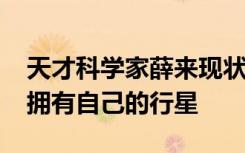 天才科学家薛来现状
拥有自己的行星